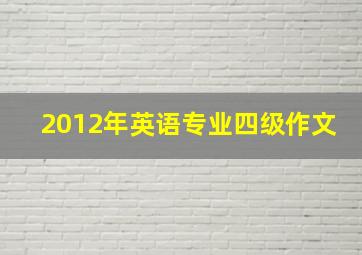 2012年英语专业四级作文